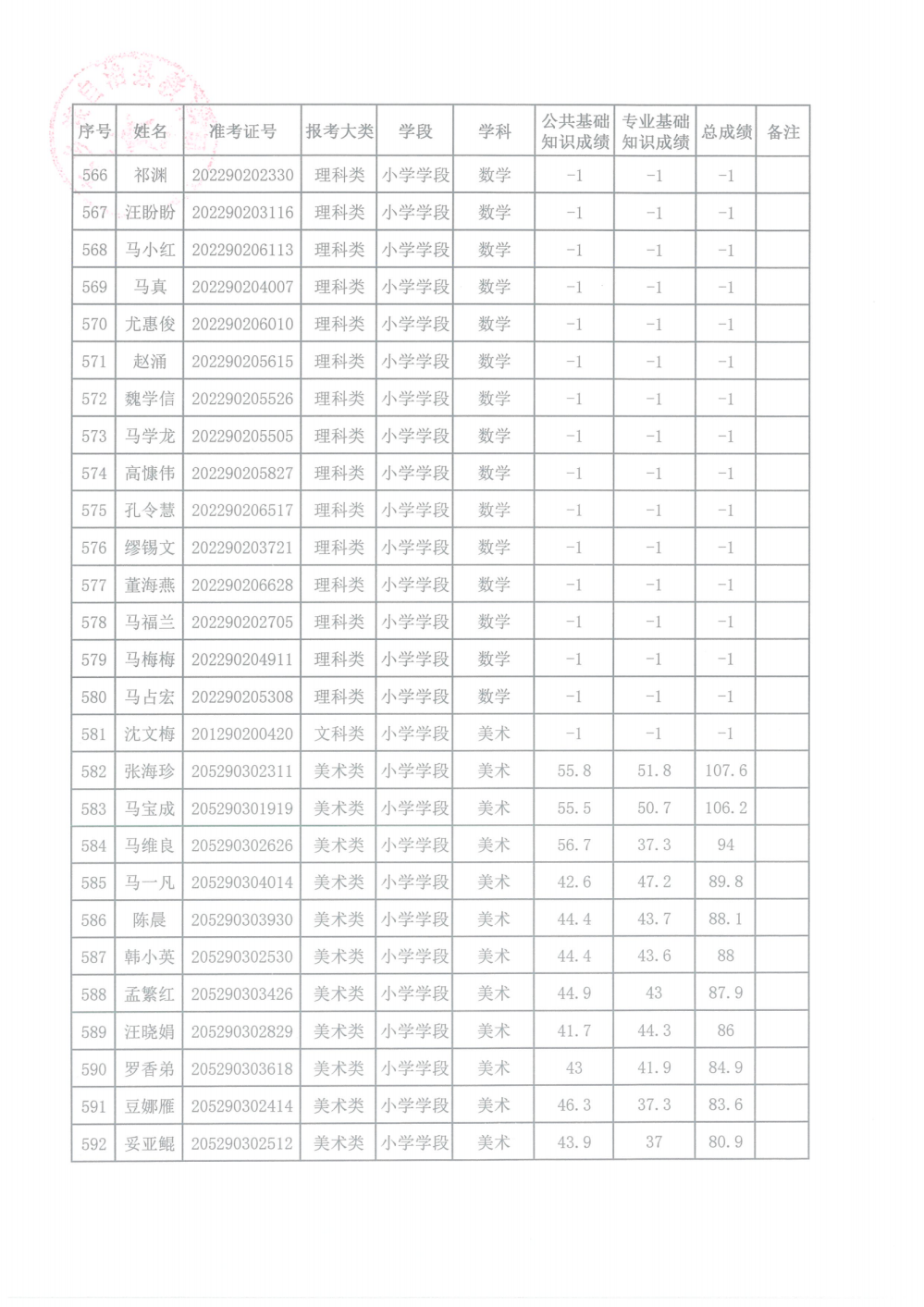 | 序号 | 姓名 | 准考证号 | 报考大类 | 学段 | 学科 | 公共基础知识成绩 | 专业基础知识成绩 | 总成绩 | 备注 |
|---|---|---|---|---|---|---|---|---|---|
| 566 | 祁渊 | 202290202330 | 理科类 | 小学学段 | 数学 | -1 | -1 | -1 | |
| 567 | 汪盼盼 | 202290203116 | 理科类 | 小学学段 | 数学 | -1 | -1 | -1 | |
| 568 | 马小红 | 202290206113 | 理科类 | 小学学段 | 数学 | -1 | -1 | -1 | |
| 569 | 马真 | 202290204007 | 理科类 | 小学学段 | 数学 | -1 | -1 | -1 | |
| 570 | 尤惠俊 | 202290206010 | 理科类 | 小学学段 | 数学 | -1 | -1 | -1 | |
| 571 | 赵涌 | 202290205615 | 理科类 | 小学学段 | 数学 | -1 | -1 | -1 | |
| 572 | 魏学信 | 202290205526 | 理科类 | 小学学段 | 数学 | -1 | -1 | -1 | |
| 573 | 马学龙 | 202290205505 | 理科类 | 小学学段 | 数学 | -1 | -1 | -1 | |
| 574 | 高慷伟 | 202290205827 | 理科类 | 小学学段 | 数学 | -1 | -1 | -1 | |
| 575 | 孔令慧 | 202290206517 | 理科类 | 小学学段 | 数学 | -1 | -1 | -1 | |
| 576 | 缪锡文 | 202290203721 | 理科类 | 小学学段 | 数学 | -1 | -1 | -1 | |
| 577 | 董海燕 | 202290206628 | 理科类 | 小学学段 | 数学 | -1 | -1 | -1 | |
| 578 | 马福兰 | 202290202705 | 理科类 | 小学学段 | 数学 | -1 | -1 | -1 | |
| 579 | 马梅梅 | 202290204911 | 理科类 | 小学学段 | 数学 | -1 | -1 | -1 | |
| 580 | 马占宏 | 202290205308 | 理科类 | 小学学段 | 数学 | -1 | -1 | -1 | |
| 581 | 沈文梅 | 201290200420 | 文科类 | 小学学段 | 美术 | -1 | -1 | -1 | |
| 582 | 张海珍 | 205290302311 | 美术类 | 小学学段 | 美术 | 55.8 | 51.8 | 107.6 | |
| 583 | 马宝成 | 205290301919 | 美术类 | 小学学段 | 美术 | 55.5 | 50.7 | 106.2 | |
| 584 | 马维良 | 205290302626 | 美术类 | 小学学段 | 美术 | 56.7 | 37.3 | 94 | |
| 585 | 马一凡 | 205290304014 | 美术类 | 小学学段 | 美术 | 42.6 | 47.2 | 89.8 | |
| 586 | 陈晨 | 205290303930 | 美术类 | 小学学段 | 美术 | 44.4 | 43.7 | 88.1 | |
| 587 | 韩小英 | 205290302530 | 美术类 | 小学学段 | 美术 | 44.4 | 43.6 | 88 | |
| 588 | 孟繁红 | 205290303426 | 美术类 | 小学学段 | 美术 | 44.9 | 43 | 87.9 | |
| 589 | 汪晓娟 | 205290302829 | 美术类 | 小学学段 | 美术 | 41.7 | 44.3 | 86 | |
| 590 | 罗香弟 | 205290303618 | 美术类 | 小学学段 | 美术 | 43 | 41.9 | 84.9 | |
| 591 | 豆娜雁 | 205290302414 | 美术类 | 小学学段 | 美术 | 46.3 | 37.3 | 83.6 | |
| 592 | 妥亚鲲 | 205290302512 | 美术类 | 小学学段 | 美术 | 43.9 | 37 | 80.9 | |